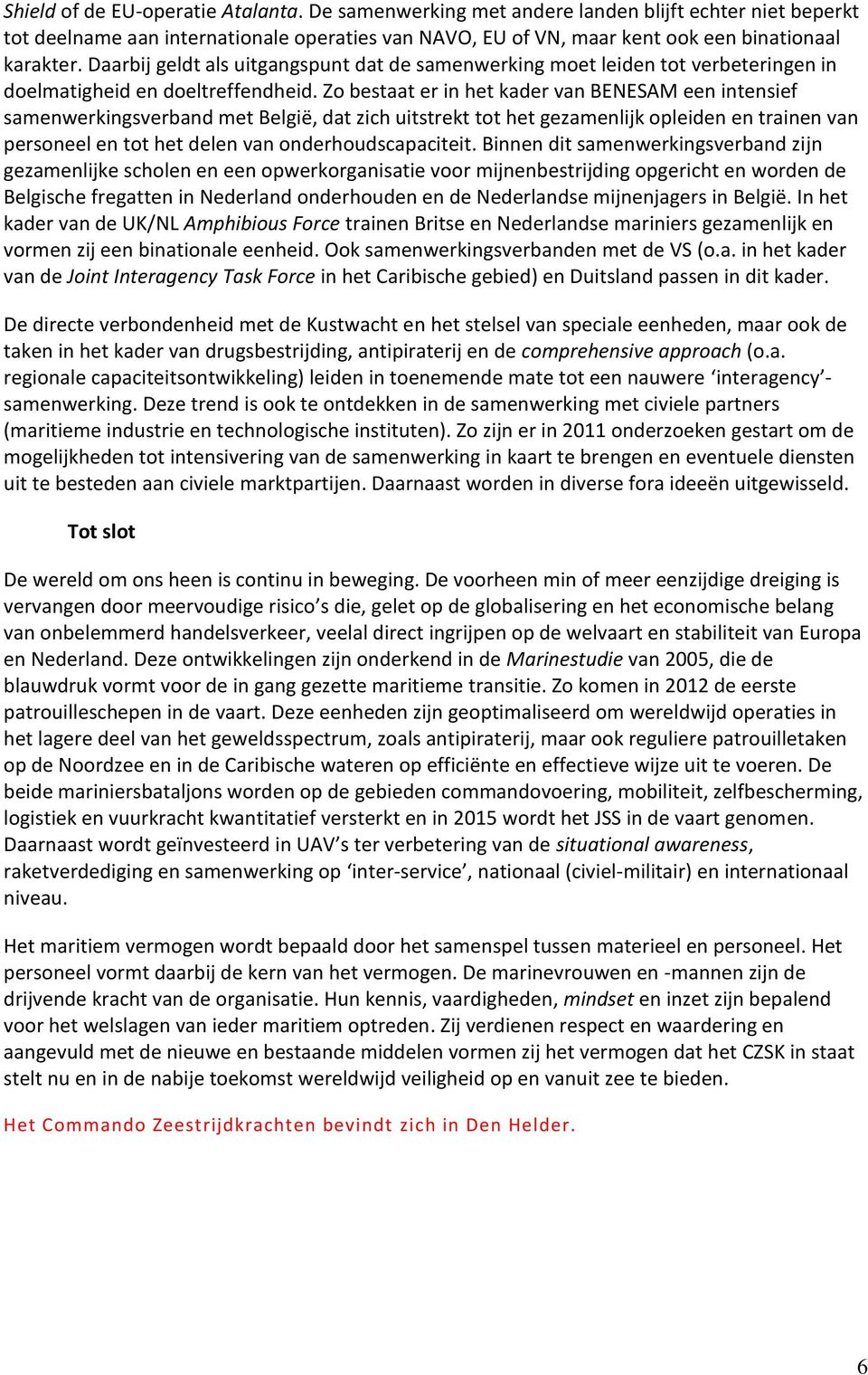 Shield of de EU-operatie Atalanta. De samenwerking met andere landen blijft echter niet beperkt tot deelname aan internationale operaties van NAVO, EU of VN, maar kent ook een binationaal karakter. Daarbij geldt als uitgangspunt dat de samenwerking moet leiden tot verbeteringen in doelmatigheid en doeltreffendheid. Zo bestaat er in het kader van BENESAM een intensief samenwerkingsverband met België, dat zich uitstrekt tot het gezamenlijk opleiden en trainen van personeel en tot het delen van onderhoudscapaciteit. Binnen dit samenwerkingsverband zijn gezamenlijke scholen en een opwerkorganisatie voor mijnenbestrijding opgericht en worden de Belgische fregatten in Nederland onderhouden en de Nederlandse mijnenjagers in België. In het kader van de UK/NL Amphibious Force trainen Britse en Nederlandse mariniers gezamenlijk en vormen zij een binationale eenheid. Ook samenwerkingsverbanden met de VS (o.a. in het kader van de Joint Interagency Task Force in het Caribische gebied) en Duitsland passen in dit kader.

De directe verbondenheid met de Kustwacht en het stelsel van speciale eenheden, maar ook de taken in het kader van drugsbestrijding, antipiraterij en de comprehensive approach (o.a. regionale capaciteitsontwikkeling) leiden in toenemende mate tot een nauwere ‘interagency’-samenwerking. Deze trend is ook te ontdekken in de samenwerking met civiele partners (maritieme industrie en technologische instituten). Zo zijn er in 2011 onderzoeken gestart om de mogelijkheden tot intensivering van de samenwerking in kaart te brengen en eventuele diensten uit te besteden aan civiele marktpartijen. Daarnaast worden in diverse fora ideeën uitgewisseld.

Tot slot

De wereld om ons heen is continu in beweging. De voorheen min of meer eenzijdige dreiging is vervangen door meervoudige risico’s die, gelet op de globalisering en het economische belang van onbelemmerd handelsverkeer, veelal direct ingrijpen op de welvaart en stabiliteit van Europa en Nederland. Deze ontwikkelingen zijn onderkend in de Marinestudie van 2005, die de blauwdruk vormt voor de in gang gezette maritieme transitie. Zo komen in 2012 de eerste patrouilleschepen in de vaart. Deze eenheden zijn geoptimaliseerd om wereldwijd operaties in het lagere deel van het geweldsspectrum, zoals antipiraterij, maar ook reguliere patrouilletaken op de Noordzee en in de Caribische wateren op efficiënte en effectieve wijze uit te voeren. De beide mariniersbataljons worden op de gebieden commandovoering, mobiliteit, zelfbescherming, logistiek en vuurkracht kwantitatief versterkt en in 2015 wordt het JSS in de vaart genomen. Daarnaast wordt geïnvesteerd in UAV’s ter verbetering van de situational awareness, raketverdediging en samenwerking op ‘inter-service’, nationaal (civiel-militair) en internationaal niveau.

Het maritiem vermogen wordt bepaald door het samenspel tussen materieel en personeel. Het personeel vormt daarbij de kern van het vermogen. De marinevrouwen en -mannen zijn de drijvende kracht van de organisatie. Hun kennis, vaardigheden, mindset en inzet zijn bepalend voor het welslagen van ieder maritiem optreden. Zij verdienen respect en waardering en aangevuld met de nieuwe en bestaande middelen vormen zij het vermogen dat het CZSK in staat stelt nu en in de nabije toekomst wereldwijd veiligheid op en vanuit zee te bieden.

Het Commando Zeestrijdkrachten bevindt zich in Den Helder.

6